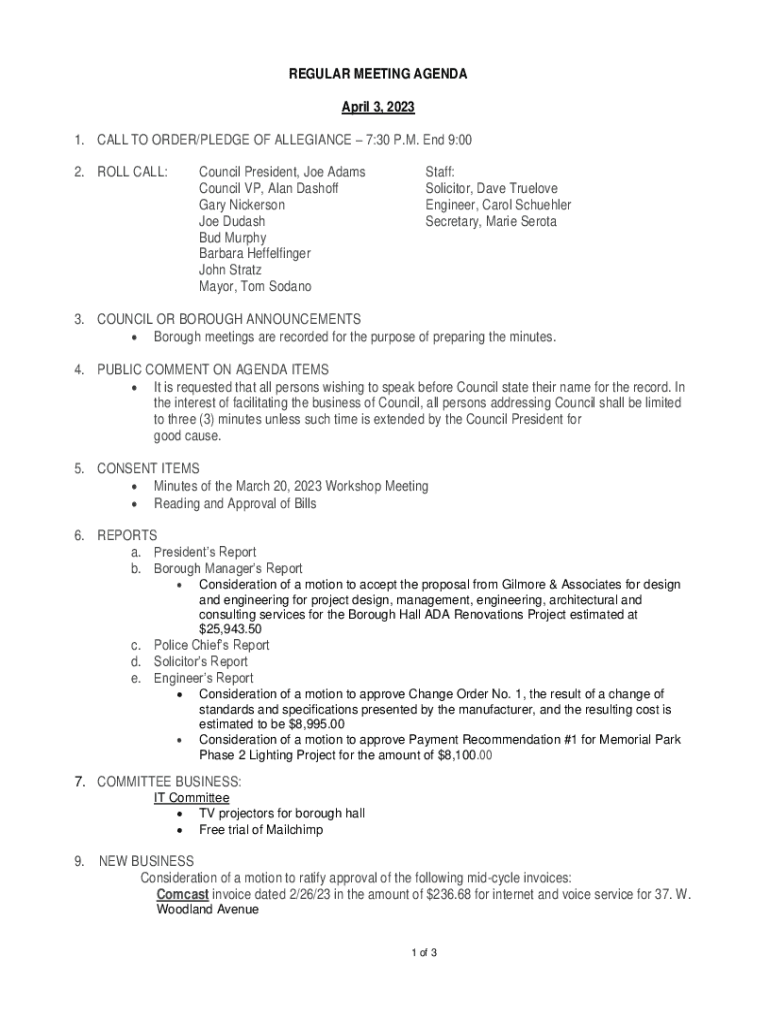 REGULAR MEETING AGENDA

April 3, 2023

1. CALL TO ORDER/PLEDGE OF ALLEGIANCE – 7:30 P.M. End 9:00

2. ROLL CALL:

Council President, Joe Adams
Council VP, Alan Dashoff
Gary Nickerson
Joe Dudash
Bud Murphy
Barbara Heffelfinger
John Stratz
Mayor, Tom Sodano

Staff:
Solicitor, Dave Truelove
Engineer, Carol Schuehler
Secretary, Marie Serota

3. COUNCIL OR BOROUGH ANNOUNCEMENTS
• Borough meetings are recorded for the purpose of preparing the minutes.

4. PUBLIC COMMENT ON AGENDA ITEMS
• It is requested that all persons wishing to speak before Council state their name for the record. In the interest of facilitating the business of Council, all persons addressing Council shall be limited to three (3) minutes unless such time is extended by the Council President for good cause.

5. CONSENT ITEMS
• Minutes of the March 20, 2023 Workshop Meeting
• Reading and Approval of Bills

6. REPORTS
a. President's Report
b. Borough Manager's Report
• Consideration of a motion to accept the proposal from Gilmore & Associates for design and engineering for project design, management, engineering, architectural and consulting services for the Borough Hall ADA Renovations Project estimated at $25,943.50
c. Police Chief's Report
d. Solicitor's Report
e. Engineer's Report
• Consideration of a motion to approve Change Order No. 1, the result of a change of standards and specifications presented by the manufacturer, and the resulting cost is estimated to be $8,995.00
• Consideration of a motion to approve Payment Recommendation #1 for Memorial Park Phase 2 Lighting Project for the amount of $8,100.00

7. COMMITTEE BUSINESS:
IT Committee
• TV projectors for borough hall
• Free trial of Mailchimp

9. NEW BUSINESS
Consideration of a motion to ratify approval of the following mid-cycle invoices:
Comcast invoice dated 2/26/23 in the amount of $236.68 for internet and voice service for 37. W. Woodland Avenue

1 of 3